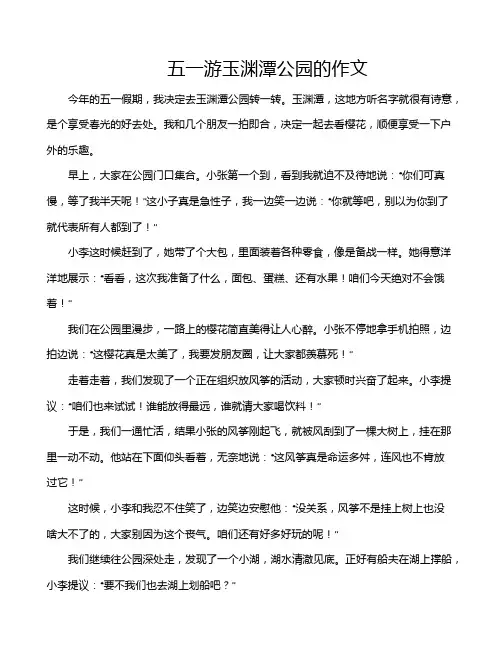 五一游玉渊潭公园的作文

今年的五一假期，我决定去玉渊潭公园转一转。玉渊潭，这地方听名字就很有诗意，是个享受春光的好去处。我和几个朋友一拍即合，决定一起去看樱花，顺便享受一下户外的乐趣。

早上，大家在公园门口集合。小张第一个到，看到我就迫不及待地说："你们可真慢，等了我半天呢！"这小子真是急性子，我一边笑一边说："你就等吧，别以为你到了就代表所有人都到了！"

小李这时候赶到了，她带了个大包，里面装着各种零食，像是备战一样。她得意洋洋地展示："看看，这次我准备了什么，面包、蛋糕、还有水果！咱们今天绝对不会饿着！"

我们在公园里漫步，一路上的樱花简直美得让人心醉。小张不停地拿手机拍照，边拍边说："这樱花真是太美了，我要发朋友圈，让大家都羡慕死！"

走着走着，我们发现了一个正在组织放风筝的活动，大家顿时兴奋了起来。小李提议："咱们也来试试！谁能放得最远，谁就请大家喝饮料！"

于是，我们一通忙活，结果小张的风筝刚起飞，就被风刮到了一棵大树上，挂在那里一动不动。他站在下面仰头看着，无奈地说："这风筝真是命运多舛，连风也不肯放过它！"

这时候，小李和我忍不住笑了，边笑边安慰他："没关系，风筝不是挂上树上也没啥大不了的，大家别因为这个丧气。咱们还有好多好玩的呢！"

我们继续往公园深处走，发现了一个小湖，湖水清澈见底。正好有船夫在湖上撑船，小李提议："要不我们也去湖上划船吧？"